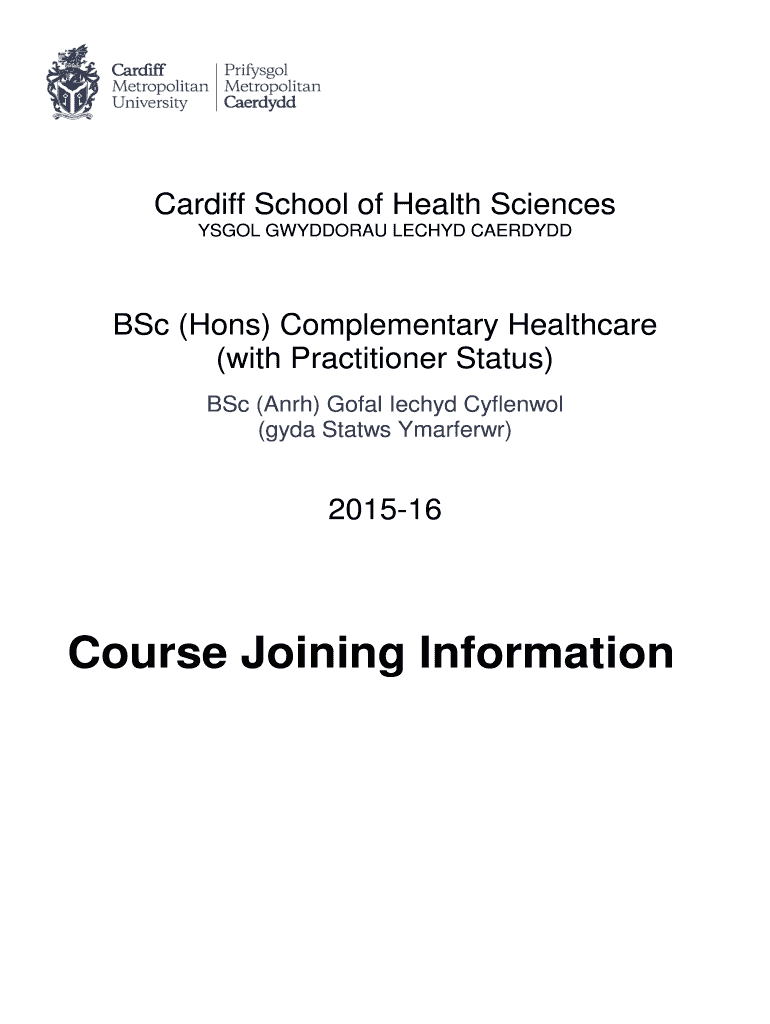 Cardiff Metropolitan University

Prifysgol Metropolitan Caerdydd

Cardiff School of Health Sciences

YSGOL GWYDDORAU LECHYD CAERDYDD

BSc (Hons) Complementary Healthcare (with Practitioner Status)

BSc (Anrh) Gofal Iechyd Cyflenwol (gyda Statws Ymarferwr)

2015-16

Course Joining Information